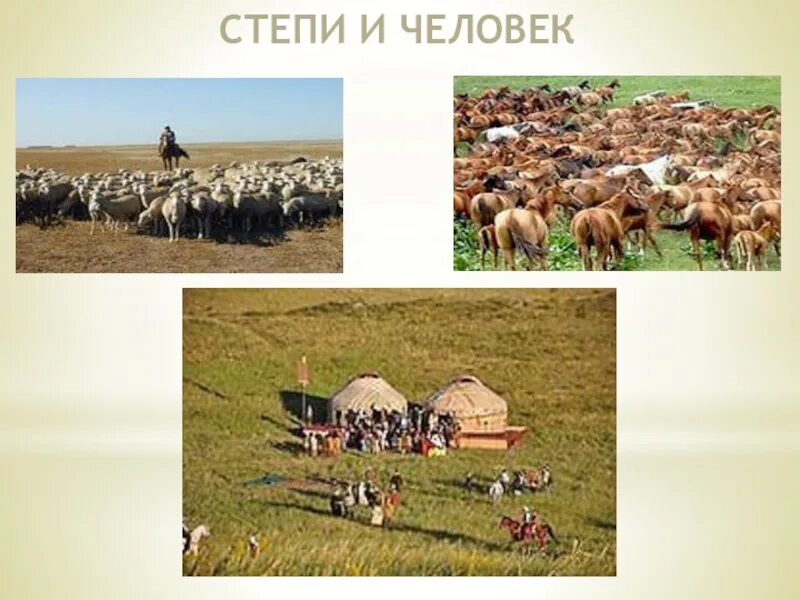 СТЕПИ И ЧЕЛОВЕК